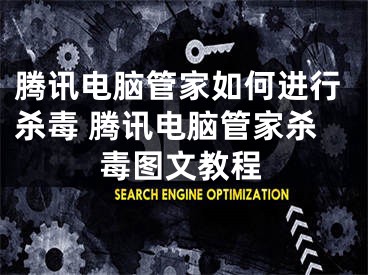 腾讯电脑管家如何进行杀毒 腾讯电脑管家杀毒图文教程

SEARCH ENGINE OPTIMIZATION